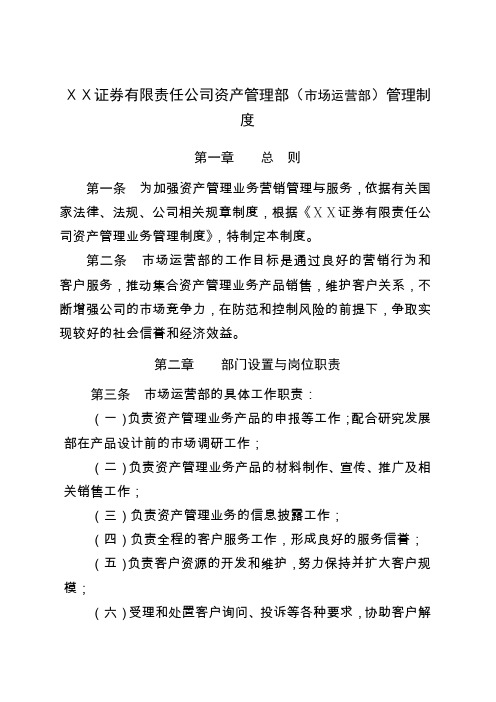 ＸＸ证券有限责任公司资产管理部（市场运营部）管理制度

第一章　　总　则

第一条　为加强资产管理业务营销管理与服务，依据有关国家法律、法规、公司相关规章制度，根据《ＸＸ证券有限责任公司资产管理业务管理制度》，特制定本制度。

第二条　市场运营部的工作目标是通过良好的营销行为和客户服务，推动集合资产管理业务产品销售，维护客户关系，不断增强公司的市场竞争力，在防范和控制风险的前提下，争取实现较好的社会信誉和经济效益。

第二章　　部门设置与岗位职责

第三条　市场运营部的具体工作职责：

（一）负责资产管理业务产品的申报等工作；配合研究发展部在产品设计前的市场调研工作；

（二）负责资产管理业务产品的材料制作、宣传、推广及相关销售工作；

（三）负责资产管理业务的信息披露工作；

（四）负责全程的客户服务工作，形成良好的服务信誉；

（五）负责客户资源的开发和维护，努力保持并扩大客户规模；

（六）受理和处置客户询问、投诉等各种要求，协助客户解